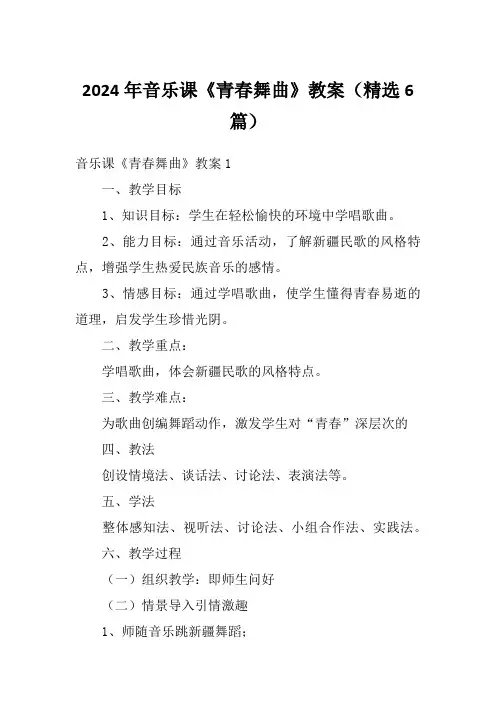 2024年音乐课《青春舞曲》教案（精选6篇）

音乐课《青春舞曲》教案1

一、教学目标

1、知识目标：学生在轻松愉快的环境中学唱歌曲。

2、能力目标：通过音乐活动，了解新疆民歌的风格特点，增强学生热爱民族音乐的感情。

3、情感目标：通过学唱歌曲，使学生懂得青春易逝的道理，启发学生珍惜光阴。

二、教学重点：

学唱歌曲，体会新疆民歌的风格特点。

三、教学难点：

为歌曲创编舞蹈动作，激发学生对“青春”深层次的

四、教法

创设情境法、谈话法、讨论法、表演法等。

五、学法

整体感知法、视听法、讨论法、小组合作法、实践法。

六、教学过程

（一）组织教学：即师生问好

（二）情景导入引情激趣

1、师随音乐跳新疆舞蹈;